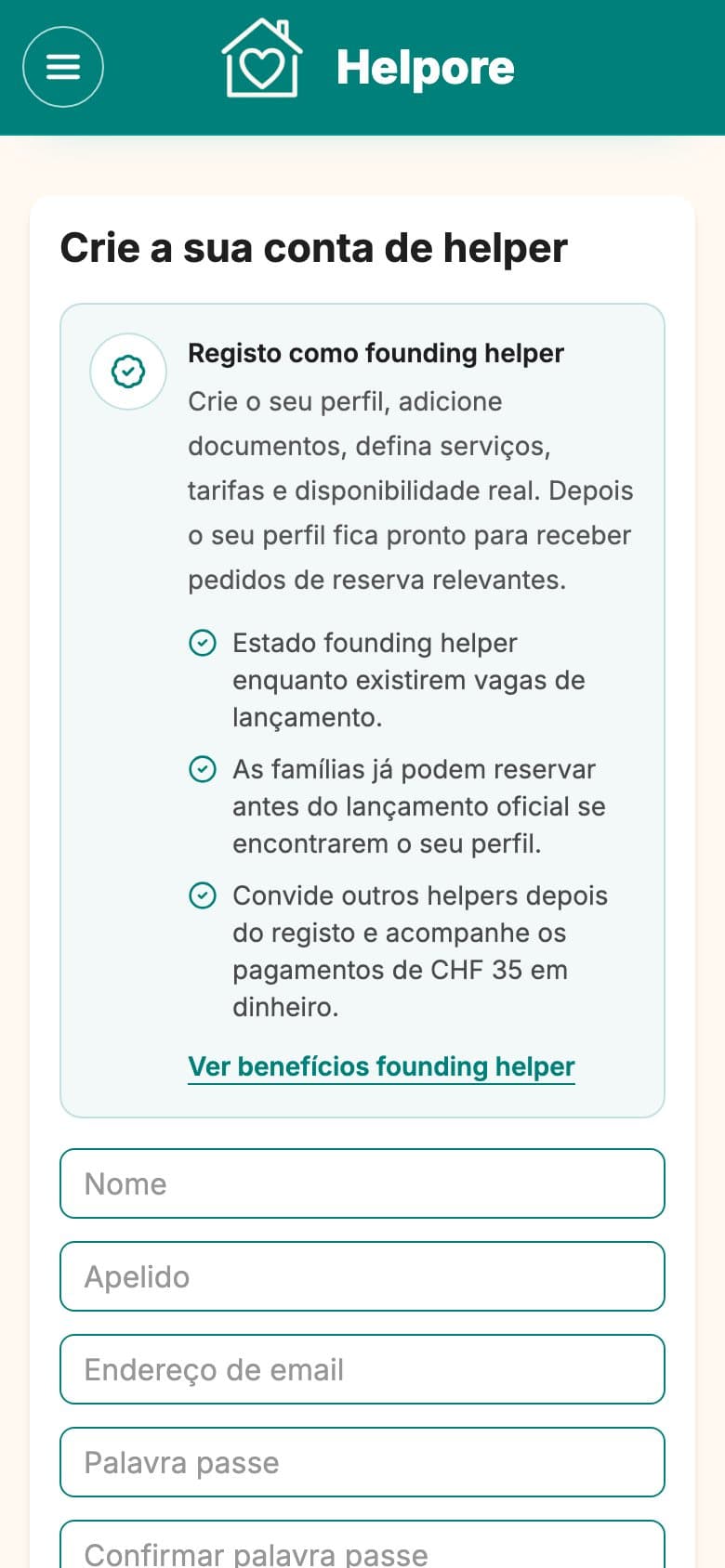 Helpore

Crie a sua conta de helper

Registo como founding helper

Crie o seu perfil, adicione documentos, defina serviços, tarifas e disponibilidade real. Depois o seu perfil fica pronto para receber pedidos de reserva relevantes.

Estado founding helper enquanto existirem vagas de lançamento.

As famílias já podem reservar antes do lançamento oficial se encontrarem o seu perfil.

Convide outros helpers depois do registo e acompanhe os pagamentos de CHF 35 em dinheiro.

Ver benefícios founding helper

Nome

Apelido

Endereço de email

Palavra passe

Confirmar palavra passe